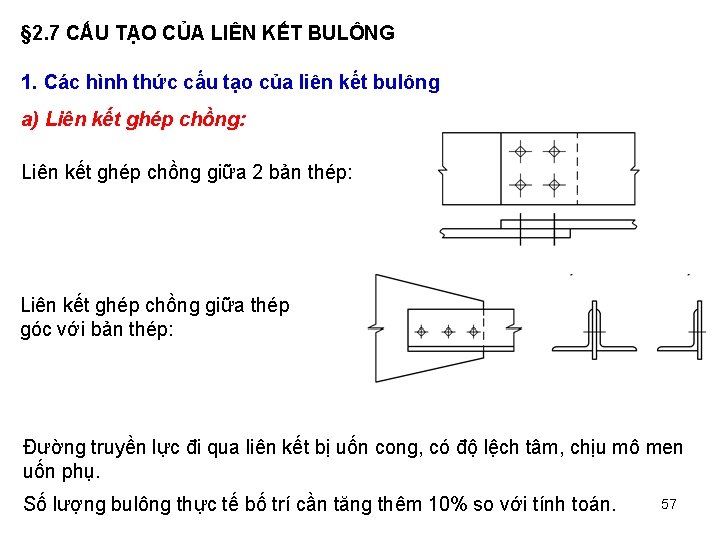 §2.7 CẤU TẠO CỦA LIÊN KẾT BULÔNG

1. Các hình thức cấu tạo của liên kết bulông

a) Liên kết ghép chồng:

Liên kết ghép chồng giữa 2 bản thép:

Liên kết ghép chồng giữa thép góc với bản thép:

Đường truyền lực đi qua liên kết bị uốn cong, có độ lệch tâm, chịu mô men uốn phụ.

Số lượng bulông thực tế bố trí cần tăng thêm 10% so với tính toán.

57